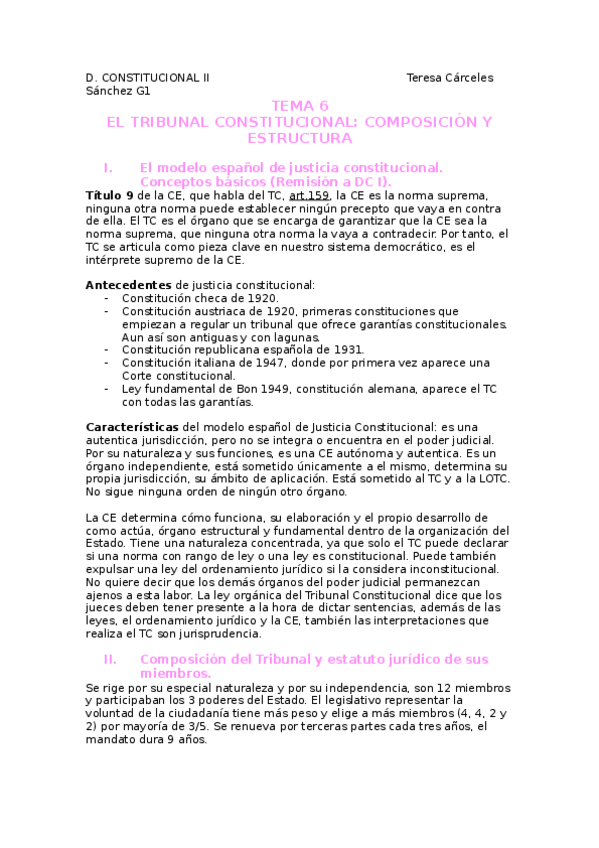 D. CONSTITUCIONAL II                                                    Teresa Cárceles Sánchez G1

TEMA 6
EL TRIBUNAL CONSTITUCIONAL: COMPOSICIÓN Y ESTRUCTURA

I. El modelo español de justicia constitucional. Conceptos básicos (Remisión a DC I).

Título 9 de la CE, que habla del TC, art.159, la CE es la norma suprema, ninguna otra norma puede establecer ningún precepto que vaya en contra de ella. El TC es el órgano que se encarga de garantizar que la CE sea la norma suprema, que ninguna otra norma la vaya a contradecir. Por tanto, el TC se articula como pieza clave en nuestro sistema democrático, es el intérprete supremo de la CE.

Antecedentes de justicia constitucional:
- Constitución checa de 1920.
- Constitución austriaca de 1920, primeras constituciones que empiezan a regular un tribunal que ofrece garantías constitucionales. Aun así son antiguas y con lagunas.
- Constitución republicana española de 1931.
- Constitución italiana de 1947, donde por primera vez aparece una Corte constitucional.
- Ley fundamental de Bon 1949, constitución alemana, aparece el TC con todas las garantías.

Características del modelo español de Justicia Constitucional: es una autentica jurisdicción, pero no se integra o encuentra en el poder judicial. Por su naturaleza y sus funciones, es una CE autónoma y autentica. Es un órgano independiente, está sometido únicamente a el mismo, determina su propia jurisdicción, su ámbito de aplicación. Está sometido al TC y a la LOTC. No sigue ninguna orden de ningún otro órgano.

La CE determina cómo funciona, su elaboración y el propio desarrollo de como actúa, órgano estructural y fundamental dentro de la organización del Estado. Tiene una naturaleza concentrada, ya que solo el TC puede declarar si una norma con rango de ley o una ley es constitucional. Puede también expulsar una ley del ordenamiento jurídico si la considera inconstitucional. No quiere decir que los demás órganos del poder judicial permanezcan ajenos a esta labor. La ley orgánica del Tribunal Constitucional dice que los jueces deben tener presente a la hora de dictar sentencias, además de las leyes, el ordenamiento jurídico y la CE, también las interpretaciones que realiza el TC son jurisprudencia.

II. Composición del Tribunal y estatuto jurídico de sus miembros.

Se rige por su especial naturaleza y por su independencia, son 12 miembros y participaban los 3 poderes del Estado. El legislativo representar la voluntad de la ciudadanía tiene más peso y elige a más miembros (4, 4, 2 y 2) por mayoría de 3/5. Se renueva por terceras partes cada tres años, el mandato dura 9 años.